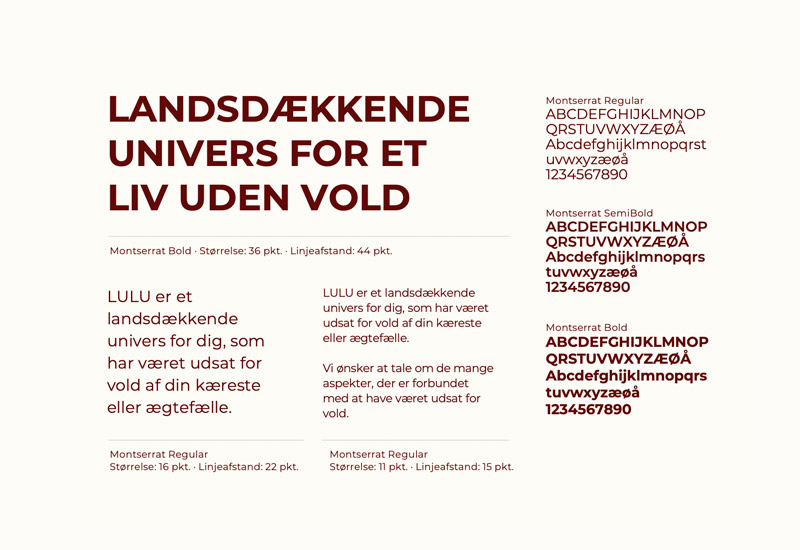 LANDSDÆKKENDE UNIVERS FOR ET LIV UDEN VOLD

Montserrat Bold · Størrelse: 36 pkt. · Linjeafstand: 44 pkt.

LULU er et landsdækkende univers for dig, som har været udsat for vold af din kæreste eller ægtefælle.

Montserrat Regular
Størrelse: 16 pkt. · Linjeafstand: 22 pkt.

LULU er et landsdækkende univers for dig, som har været udsat for vold af din kæreste eller ægtefælle.

Vi ønsker at tale om de mange aspekter, der er forbundet med at have været udsat for vold.

Montserrat Regular
Størrelse: 11 pkt. · Linjeafstand: 15 pkt.

Montserrat Regular
ABCDEFGHIJKLMNOP
QRSTUVWXYZÆØÅ
Abcdefghijklmnopqrst
uvwxyzæøå
1234567890

Montserrat SemiBold
ABCDEFGHIJKLMNOP
QRSTUVWXYZÆØÅ
Abcdefghijklmnopqrs
tuvwxyzæøå
1234567890

Montserrat Bold
ABCDEFGHIJKLMNOP
QRSTUVWXYZÆØÅ
Abcdefghijklmnopqrs
tuvwxyzæøå
1234567890